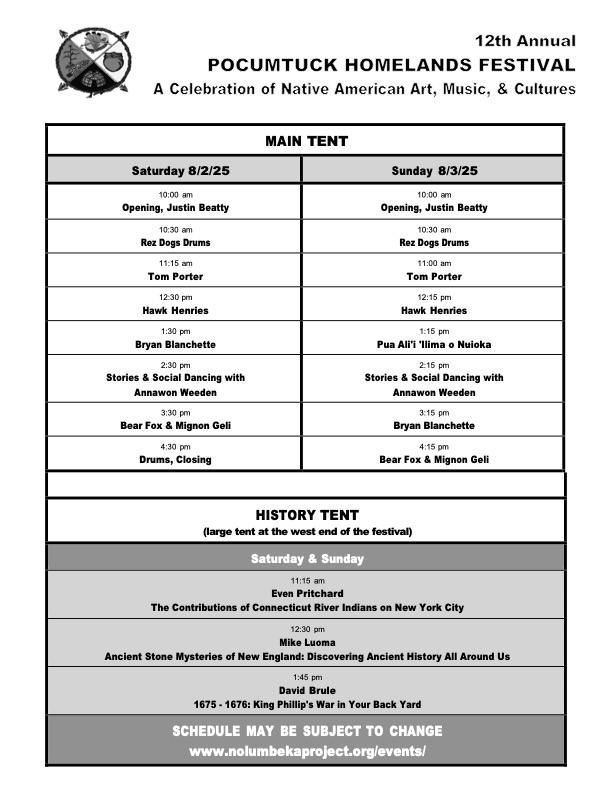 12th Annual
POCUMTUCK HOMELANDS FESTIVAL
A Celebration of Native American Art, Music, & Cultures

MAIN TENT

| Saturday 8/2/25 | Sunday 8/3/25 |
|---|---|
| 10:00 am Opening, Justin Beatty | 10:00 am Opening, Justin Beatty |
| 10:30 am Rez Dogs Drums | 10:30 am Rez Dogs Drums |
| 11:15 am Tom Porter | 11:00 am Tom Porter |
| 12:30 pm Hawk Henries | 12:15 pm Hawk Henries |
| 1:30 pm Bryan Blanchette | 1:15 pm Pua Ali'i 'Ilima o Nuioka |
| 2:30 pm Stories & Social Dancing with Annawon Weeden | 2:15 pm Stories & Social Dancing with Annawon Weeden |
| 3:30 pm Bear Fox & Mignon Geli | 3:15 pm Bryan Blanchette |
| 4:30 pm Drums, Closing | 4:15 pm Bear Fox & Mignon Geli |

HISTORY TENT
(large tent at the west end of the festival)

Saturday & Sunday

11:15 am
Even Pritchard
The Contributions of Connecticut River Indians on New York City

12:30 pm
Mike Luoma
Ancient Stone Mysteries of New England: Discovering Ancient History All Around Us

1:45 pm
David Brule
1675 - 1676: King Phillip's War in Your Back Yard

SCHEDULE MAY BE SUBJECT TO CHANGE
www.nolumbekaproject.org/events/